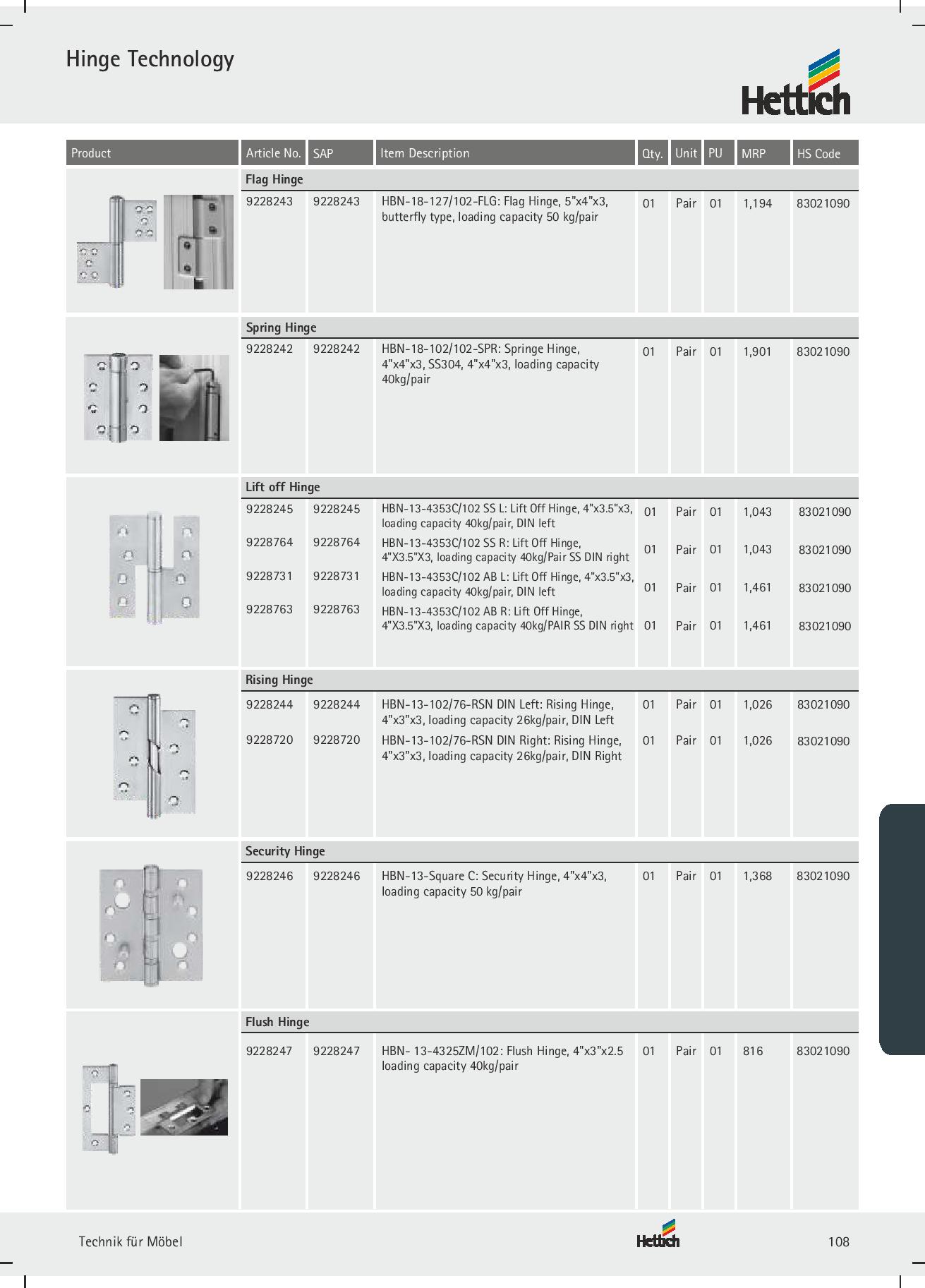 Hinge Technology

Hettich

| Product | Article No. | SAP | Item Description | Qty. | Unit | PU | MRP | HS Code |
|---|---|---|---|---|---|---|---|---|
| | Flag Hinge | | | | | | | |
| | 9228243 | 9228243 | HBN-18-127/102-FLG: Flag Hinge, 5"x4"x3, butterfly type, loading capacity 50 kg/pair | 01 | Pair | 01 | 1,194 | 83021090 |
| | Spring Hinge | | | | | | | |
| | 9228242 | 9228242 | HBN-18-102/102-SPR: Springe Hinge, 4"x4"x3, SS304, 4"x4"x3, loading capacity 40kg/pair | 01 | Pair | 01 | 1,901 | 83021090 |
| | Lift off Hinge | | | | | | | |
| | 9228245 | 9228245 | HBN-13-4353C/102 SS L: Lift Off Hinge, 4"x3.5"x3, loading capacity 40kg/pair, DIN left | 01 | Pair | 01 | 1,043 | 83021090 |
| | 9228764 | 9228764 | HBN-13-4353C/102 SS R: Lift Off Hinge, 4"X3.5"X3, loading capacity 40kg/Pair SS DIN right | 01 | Pair | 01 | 1,043 | 83021090 |
| | 9228731 | 9228731 | HBN-13-4353C/102 AB L: Lift Off Hinge, 4"x3.5"x3, loading capacity 40kg/pair, DIN left | 01 | Pair | 01 | 1,461 | 83021090 |
| | 9228763 | 9228763 | HBN-13-4353C/102 AB R: Lift Off Hinge, 4"X3.5"X3, loading capacity 40kg/PAIR SS DIN right | 01 | Pair | 01 | 1,461 | 83021090 |
| | Rising Hinge | | | | | | | |
| | 9228244 | 9228244 | HBN-13-102/76-RSN DIN Left: Rising Hinge, 4"x3"x3, loading capacity 26kg/pair, DIN Left | 01 | Pair | 01 | 1,026 | 83021090 |
| | 9228720 | 9228720 | HBN-13-102/76-RSN DIN Right: Rising Hinge, 4"x3"x3, loading capacity 26kg/pair, DIN Right | 01 | Pair | 01 | 1,026 | 83021090 |
| | Security Hinge | | | | | | | |
| | 9228246 | 9228246 | HBN-13-Square C: Security Hinge, 4"x4"x3, loading capacity 50 kg/pair | 01 | Pair | 01 | 1,368 | 83021090 |
| | Flush Hinge | | | | | | | |
| | 9228247 | 9228247 | HBN- 13-4325ZM/102: Flush Hinge, 4"x3"x2.5 loading capacity 40kg/pair | 01 | Pair | 01 | 816 | 83021090 |

Technik für Möbel

Hettich

108